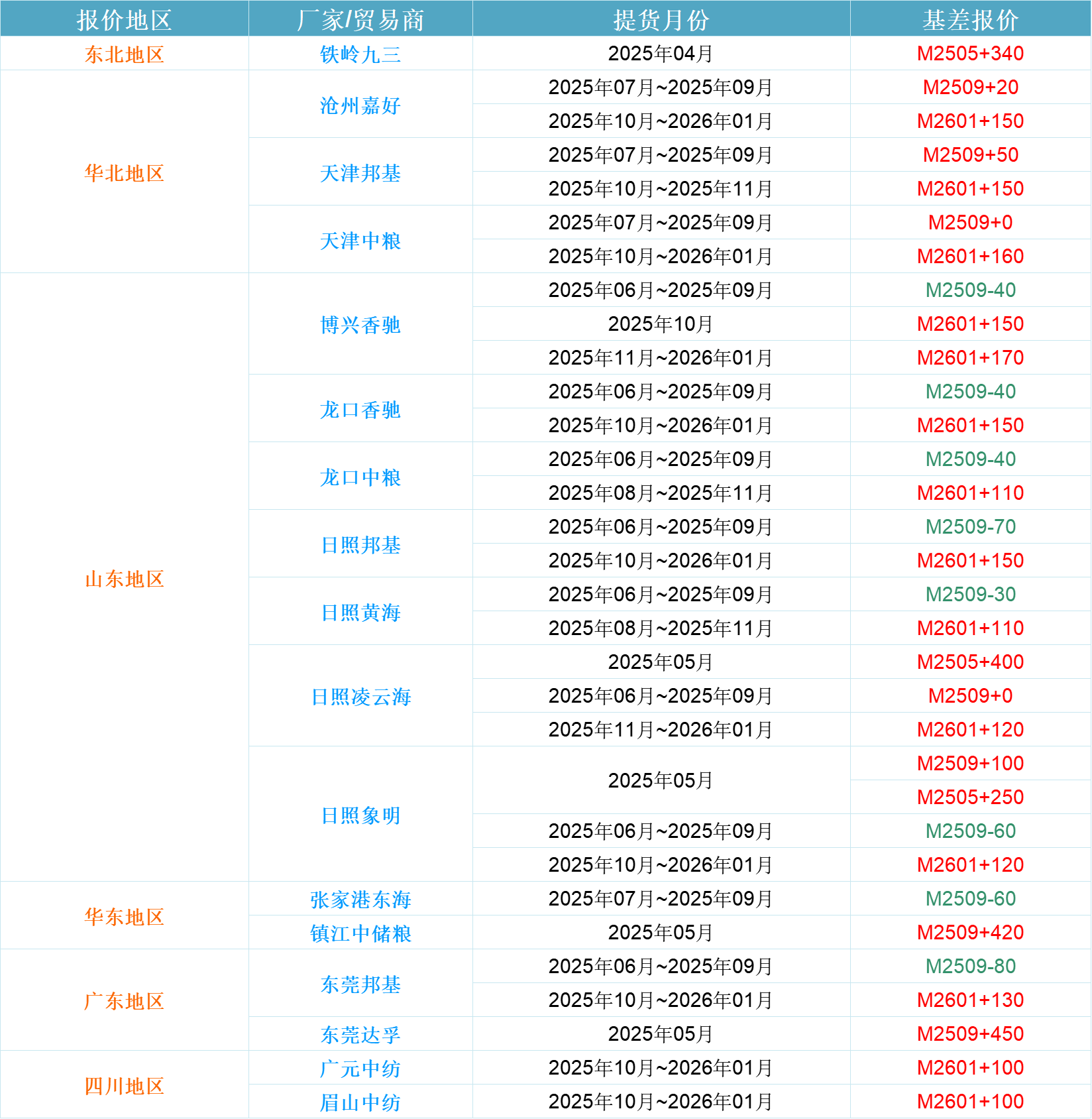 | 报价地区 | 厂家/贸易商 | 提货月份 | 基差报价 |
|---|---|---|---|
| 东北地区 | 铁岭九三 | 2025年04月 | M2505+340 |
| 华北地区 | 沧州嘉好 | 2025年07月~2025年09月 | M2509+20 |
| | | 2025年10月~2026年01月 | M2601+150 |
| | 天津邦基 | 2025年07月~2025年09月 | M2509+50 |
| | | 2025年10月~2025年11月 | M2601+150 |
| | 天津中粮 | 2025年07月~2025年09月 | M2509+0 |
| | | 2025年10月~2026年01月 | M2601+160 |
| 山东地区 | 博兴香驰 | 2025年06月~2025年09月 | M2509-40 |
| | | 2025年10月 | M2601+150 |
| | | 2025年11月~2026年01月 | M2601+170 |
| | 龙口香驰 | 2025年06月~2025年09月 | M2509-40 |
| | | 2025年10月~2026年01月 | M2601+150 |
| | 龙口中粮 | 2025年06月~2025年09月 | M2509-40 |
| | | 2025年08月~2025年11月 | M2601+110 |
| | 日照邦基 | 2025年06月~2025年09月 | M2509-70 |
| | | 2025年10月~2026年01月 | M2601+150 |
| | 日照黄海 | 2025年06月~2025年09月 | M2509-30 |
| | | 2025年08月~2025年11月 | M2601+110 |
| | 日照凌云海 | 2025年05月 | M2505+400 |
| | | 2025年06月~2025年09月 | M2509+0 |
| | | 2025年11月~2026年01月 | M2601+120 |
| | 日照象明 | 2025年05月 | M2509+100 |
| | | | M2505+250 |
| | | 2025年06月~2025年09月 | M2509-60 |
| | | 2025年10月~2026年01月 | M2601+120 |
| 华东地区 | 张家港东海 | 2025年07月~2025年09月 | M2509-60 |
| | 镇江中储粮 | 2025年05月 | M2509+420 |
| 广东地区 | 东莞邦基 | 2025年06月~2025年09月 | M2509-80 |
| | | 2025年10月~2026年01月 | M2601+130 |
| | 东莞达孚 | 2025年05月 | M2509+450 |
| 四川地区 | 广元中纺 | 2025年10月~2026年01月 | M2601+100 |
| | 眉山中纺 | 2025年10月~2026年01月 | M2601+100 |